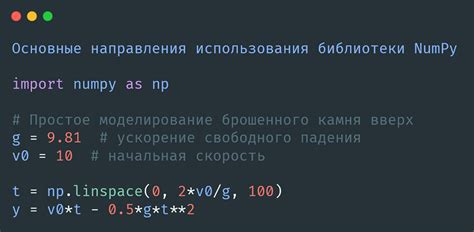 Основные направления использования библиотеки NumPy

import numpy as np

# Простое моделирование брошенного камня вверх
g = 9.81  # ускорение свободного падения
v0 = 10  # начальная скорость

t = np.linspace(0, 2*v0/g, 100)
y = v0*t - 0.5*g*t**2